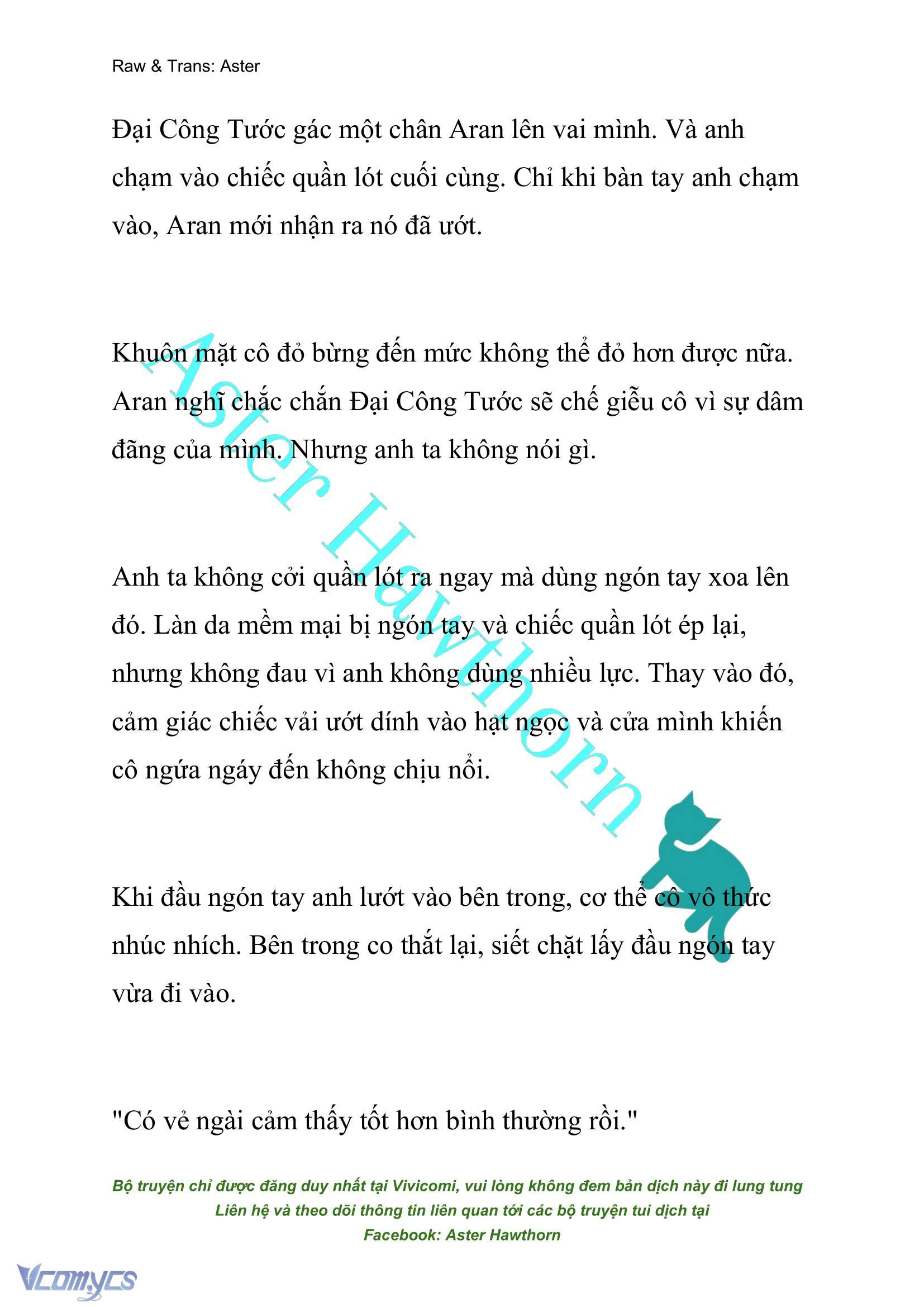 Raw & Trans: Aster

Đại Công Tước gác một chân Aran lên vai mình. Và anh chạm vào chiếc quần lót cuối cùng. Chỉ khi bàn tay anh chạm vào, Aran mới nhận ra nó đã ướt.

Khuôn mặt cô đỏ bừng đến mức không thể đỏ hơn được nữa. Aran nghĩ chắc chắn Đại Công Tước sẽ chế giễu cô vì sự dâm đãng của mình. Nhưng anh ta không nói gì.

Anh ta không cởi quần lót ra ngay mà dùng ngón tay xoa lên đó. Làn da mềm mại bị ngón tay và chiếc quần lót ép lại, nhưng không đau vì anh không dùng nhiều lực. Thay vào đó, cảm giác chiếc vải ướt dính vào hạt ngọc và cửa mình khiến cô ngứa ngáy đến không chịu nổi.

Khi đầu ngón tay anh lướt vào bên trong, cơ thể cô vô thức nhúc nhích. Bên trong co thắt lại, siết chặt lấy đầu ngón tay vừa đi vào.

"Có vẻ ngài cảm thấy tốt hơn bình thường rồi."

Aster Hawthorn

Bộ truyện chỉ được đăng duy nhất tại Vivicomi, vui lòng không đem bản dịch này đi lung tung
Liên hệ và theo dõi thông tin liên quan tới các bộ truyện tui dịch tại
Facebook: Aster Hawthorn

Vcomycs